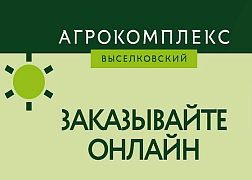 АГРОКОМПЛЕКС
ВЫСЕЛКОВСКИЙ

ЗАКАЗЫВАЙТЕ ОНЛАЙН